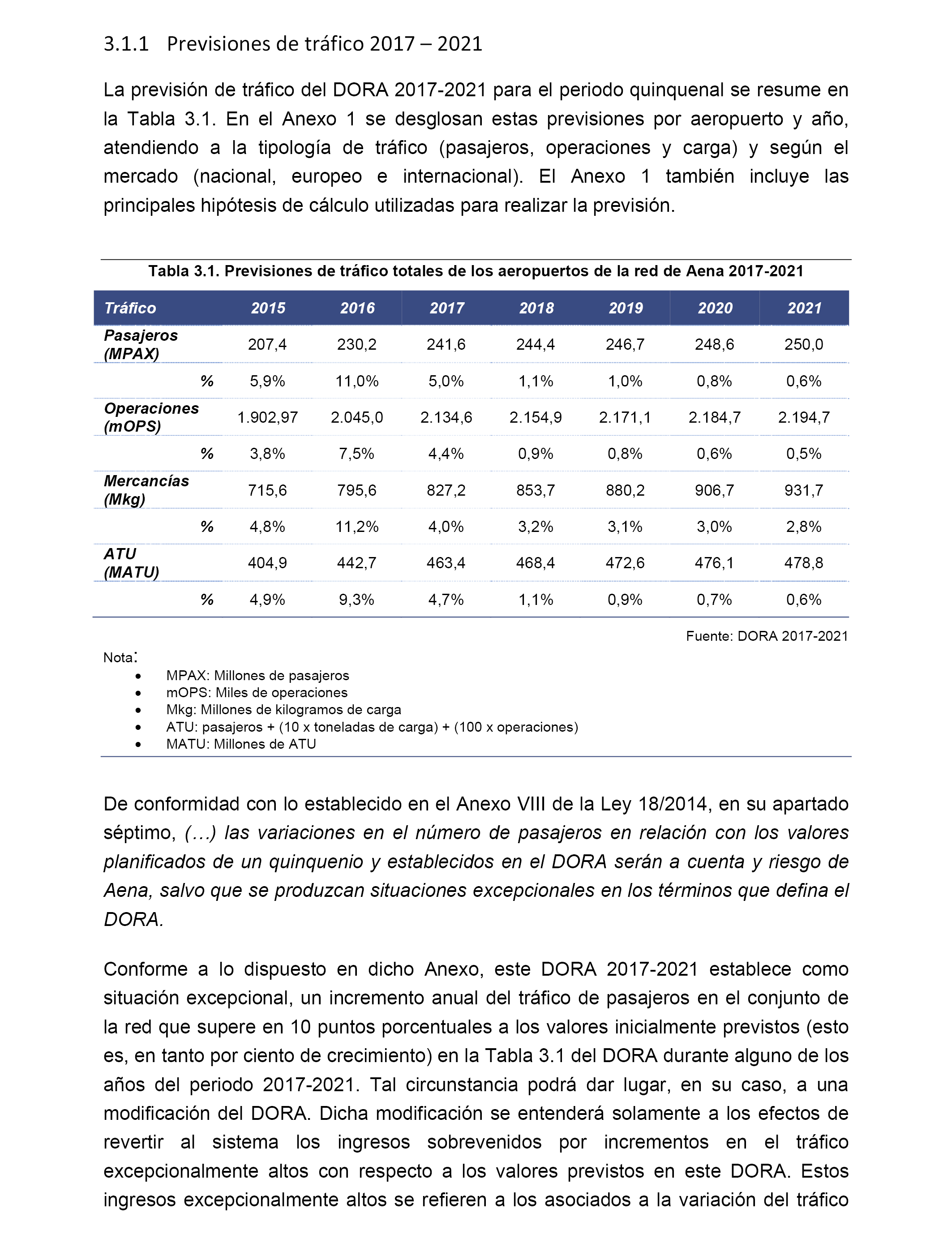 3.1.1 Previsiones de tráfico 2017 – 2021

La previsión de tráfico del DORA 2017-2021 para el periodo quinquenal se resume en la Tabla 3.1. En el Anexo 1 se desglosan estas previsiones por aeropuerto y año, atendiendo a la tipología de tráfico (pasajeros, operaciones y carga) y según el mercado (nacional, europeo e internacional). El Anexo 1 también incluye las principales hipótesis de cálculo utilizadas para realizar la previsión.

Tabla 3.1. Previsiones de tráfico totales de los aeropuertos de la red de Aena 2017-2021

| Tráfico | 2015 | 2016 | 2017 | 2018 | 2019 | 2020 | 2021 |
|---|---|---|---|---|---|---|---|
| Pasajeros (MPAX) | 207,4 | 230,2 | 241,6 | 244,4 | 246,7 | 248,6 | 250,0 |
| % | 5,9% | 11,0% | 5,0% | 1,1% | 1,0% | 0,8% | 0,6% |
| Operaciones (mOPS) | 1.902,97 | 2.045,0 | 2.134,6 | 2.154,9 | 2.171,1 | 2.184,7 | 2.194,7 |
| % | 3,8% | 7,5% | 4,4% | 0,9% | 0,8% | 0,6% | 0,5% |
| Mercancías (Mkg) | 715,6 | 795,6 | 827,2 | 853,7 | 880,2 | 906,7 | 931,7 |
| % | 4,8% | 11,2% | 4,0% | 3,2% | 3,1% | 3,0% | 2,8% |
| ATU (MATU) | 404,9 | 442,7 | 463,4 | 468,4 | 472,6 | 476,1 | 478,8 |
| % | 4,9% | 9,3% | 4,7% | 1,1% | 0,9% | 0,7% | 0,6% |

Fuente: DORA 2017-2021

Nota:
• MPAX: Millones de pasajeros
• mOPS: Miles de operaciones
• Mkg: Millones de kilogramos de carga
• ATU: pasajeros + (10 x toneladas de carga) + (100 x operaciones)
• MATU: Millones de ATU

De conformidad con lo establecido en el Anexo VIII de la Ley 18/2014, en su apartado séptimo, (…) las variaciones en el número de pasajeros en relación con los valores planificados de un quinquenio y establecidos en el DORA serán a cuenta y riesgo de Aena, salvo que se produzcan situaciones excepcionales en los términos que defina el DORA.

Conforme a lo dispuesto en dicho Anexo, este DORA 2017-2021 establece como situación excepcional, un incremento anual del tráfico de pasajeros en el conjunto de la red que supere en 10 puntos porcentuales a los valores inicialmente previstos (esto es, en tanto por ciento de crecimiento) en la Tabla 3.1 del DORA durante alguno de los años del periodo 2017-2021. Tal circunstancia podrá dar lugar, en su caso, a una modificación del DORA. Dicha modificación se entenderá solamente a los efectos de revertir al sistema los ingresos sobrevenidos por incrementos en el tráfico excepcionalmente altos con respecto a los valores previstos en este DORA. Estos ingresos excepcionalmente altos se refieren a los asociados a la variación del tráfico